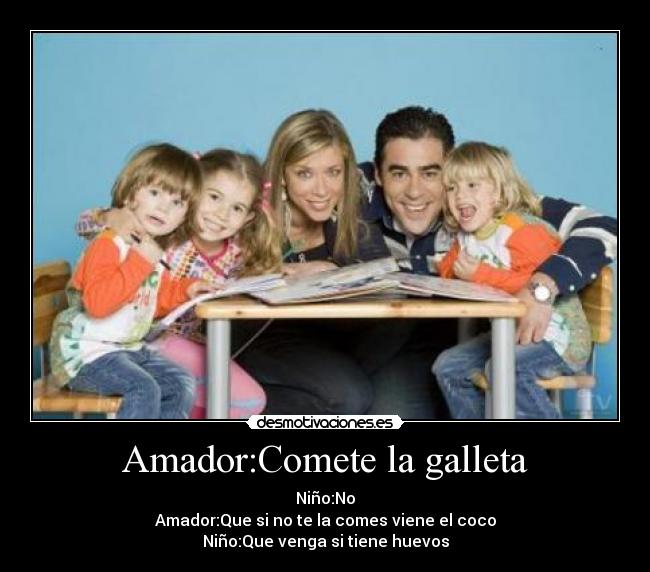 desmotivaciones.es

Amador:Comete la galleta

Niño:No
Amador:Que si no te la comes viene el coco
Niño:Que venga si tiene huevos